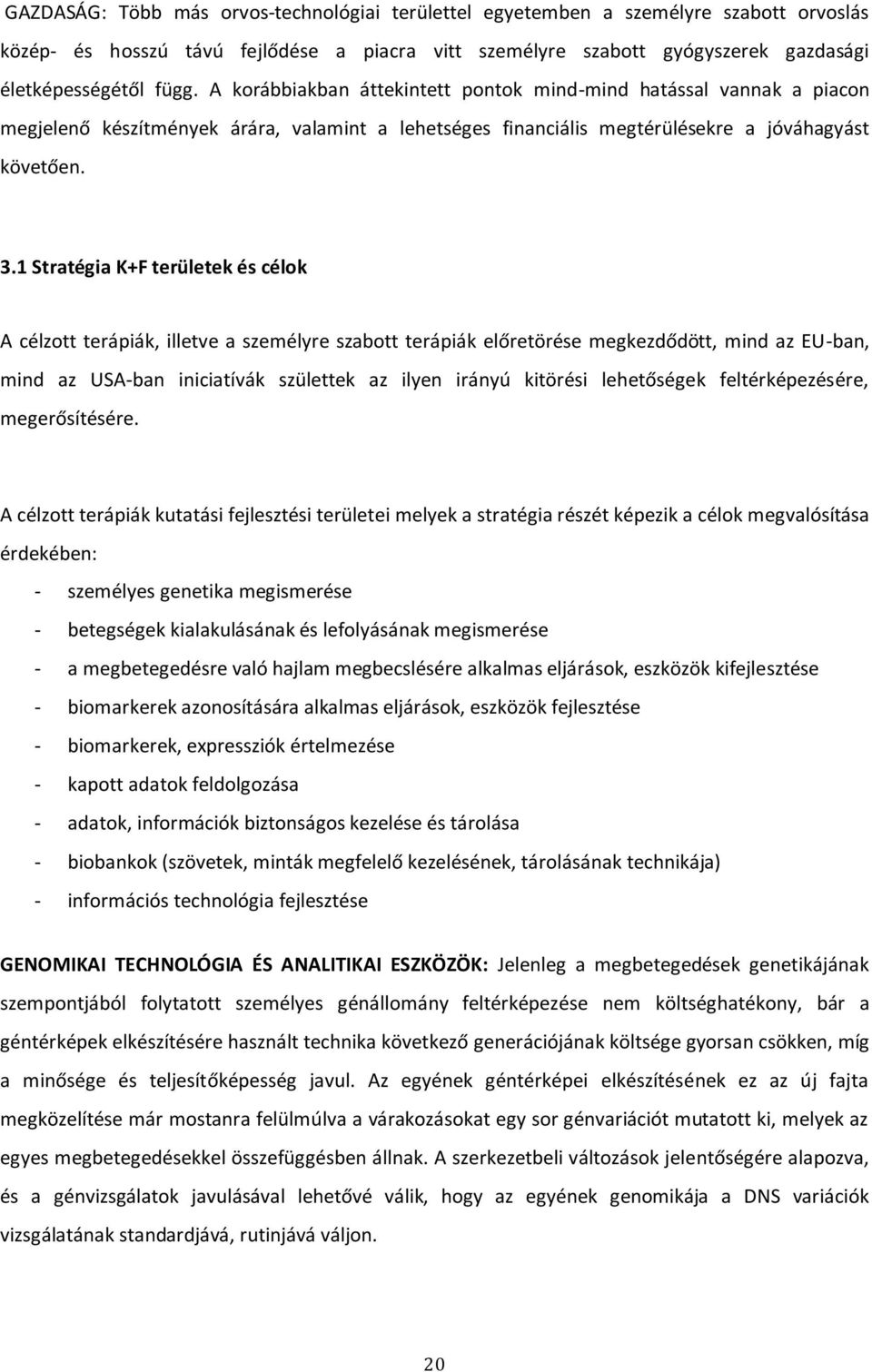 GAZDASÁG: Több más orvos-technológiai területtel egyetemben a személyre szabott orvoslás közép- és hosszú távú fejlődése a piacra vitt személyre szabott gyógyszerek gazdasági életképességétől függ. A korábbiakban áttekintett pontok mind-mind hatással vannak a piacon megjelenő készítmények árára, valamint a lehetséges financiális megtérülésekre a jóváhagyást követően.

3.1 Stratégia K+F területek és célok

A célzott terápiák, illetve a személyre szabott terápiák előretörése megkezdődött, mind az EU-ban, mind az USA-ban iniciatívák születtek az ilyen irányú kitörési lehetőségek feltérképezésére, megerősítésére.

A célzott terápiák kutatási fejlesztési területei melyek a stratégia részét képezik a célok megvalósítása érdekében:
- személyes genetika megismerése
- betegségek kialakulásának és lefolyásának megismerése
- a megbetegedésre való hajlam megbecslésére alkalmas eljárások, eszközök kifejlesztése
- biomarkerek azonosítására alkalmas eljárások, eszközök fejlesztése
- biomarkerek, expressziók értelmezése
- kapott adatok feldolgozása
- adatok, információk biztonságos kezelése és tárolása
- biobankok (szövetek, minták megfelelő kezelésének, tárolásának technikája)
- információs technológia fejlesztése

GENOMIKAI TECHNOLÓGIA ÉS ANALITIKAI ESZKÖZÖK: Jelenleg a megbetegedések genetikájának szempontjából folytatott személyes génállomány feltérképezése nem költséghatékony, bár a géntérképek elkészítésére használt technika következő generációjának költsége gyorsan csökken, míg a minősége és teljesítőképesség javul. Az egyének géntérképei elkészítésének ez az új fajta megközelítése már mostanra felülmúlva a várakozásokat egy sor génvariációt mutatott ki, melyek az egyes megbetegedésekkel összefüggésben állnak. A szerkezetbeli változások jelentőségére alapozva, és a génvizsgálatok javulásával lehetővé válik, hogy az egyének genomikája a DNS variációk vizsgálatának standardjává, rutinjává váljon.

20